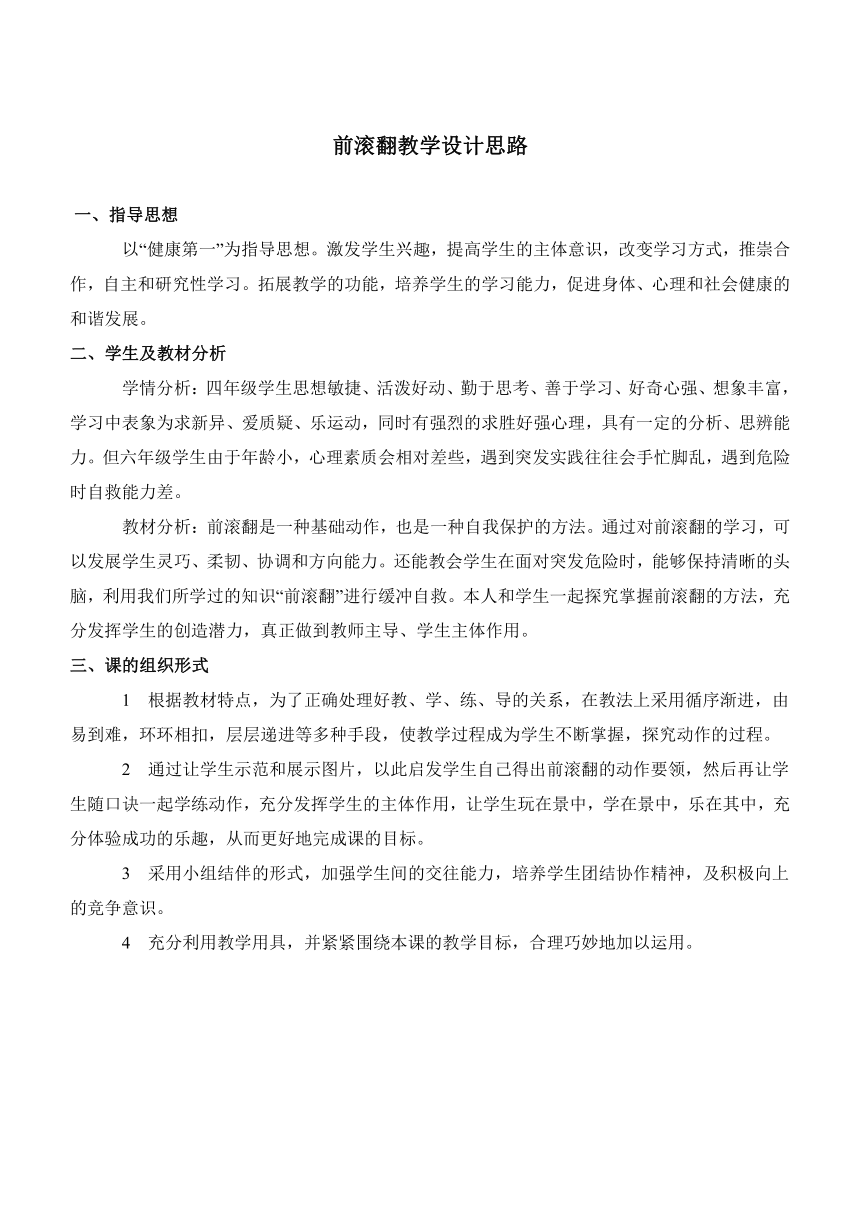 前滚翻教学设计思路

一、指导思想

以“健康第一”为指导思想。激发学生兴趣，提高学生的主体意识，改变学习方式，推崇合作，自主和研究性学习。拓展教学的功能，培养学生的学习能力，促进身体、心理和社会健康的和谐发展。

二、学生及教材分析

学情分析：四年级学生思想敏捷、活泼好动、勤于思考、善于学习、好奇心强、想象丰富，学习中表象为求新异、爱质疑、乐运动，同时有强烈的求胜好强心理，具有一定的分析、思辨能力。但六年级学生由于年龄小，心理素质会相对差些，遇到突发实践往往会手忙脚乱，遇到危险时自救能力差。

教材分析：前滚翻是一种基础动作，也是一种自我保护的方法。通过对前滚翻的学习，可以发展学生灵巧、柔韧、协调和方向能力。还能教会学生在面对突发危险时，能够保持清晰的头脑，利用我们所学过的知识“前滚翻”进行缓冲自救。本人和学生一起探究掌握前滚翻的方法，充分发挥学生的创造潜力，真正做到教师主导、学生主体作用。

三、课的组织形式

1　根据教材特点，为了正确处理好教、学、练、导的关系，在教法上采用循序渐进，由易到难，环环相扣，层层递进等多种手段，使教学过程成为学生不断掌握，探究动作的过程。

2　通过让学生示范和展示图片，以此启发学生自己得出前滚翻的动作要领，然后再让学生随口诀一起学练动作，充分发挥学生的主体作用，让学生玩在景中，学在景中，乐在其中，充分体验成功的乐趣，从而更好地完成课的目标。

3　采用小组结伴的形式，加强学生间的交往能力，培养学生团结协作精神，及积极向上的竞争意识。

4　充分利用教学用具，并紧紧围绕本课的教学目标，合理巧妙地加以运用。